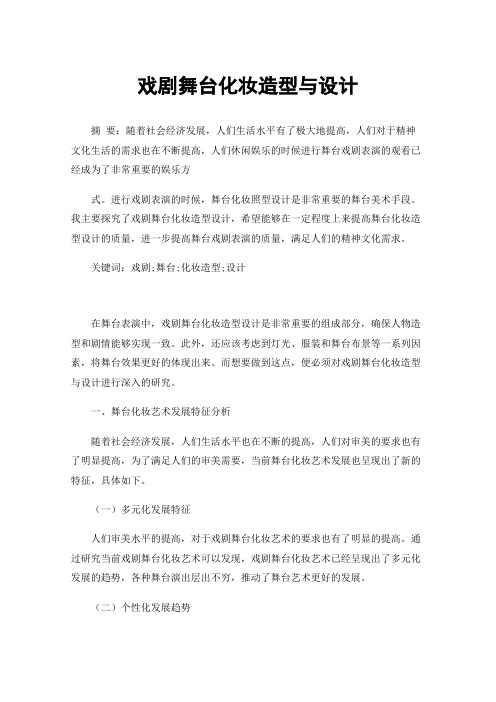 戏剧舞台化妆造型与设计

摘 要：随着社会经济发展，人们生活水平有了极大地提高，人们对于精神文化生活的需求也在不断提高，人们休闲娱乐的时候进行舞台戏剧表演的观看已经成为了非常重要的娱乐方

式。进行戏剧表演的时候，舞台化妆照型设计是非常重要的舞台美术手段。我主要探究了戏剧舞台化妆造型设计，希望能够在一定程度上来提高舞台化妆造型设计的质量，进一步提高舞台戏剧表演的质量，满足人们的精神文化需求。

关键词：戏剧;舞台;化妆造型;设计

在舞台表演中，戏剧舞台化妆造型设计是非常重要的组成部分，确保人物造型和剧情能够实现一致。此外，还应该考虑到灯光、服装和舞台布景等一系列因素，将舞台效果更好的体现出来。而想要做到这点，便必须对戏剧舞台化妆造型与设计进行深入的研究。

一、舞台化妆艺术发展特征分析

随着社会经济发展，人们生活水平也在不断的提高，人们对审美的要求也有了明显提高，为了满足人们的审美需要，当前舞台化妆艺术发展也呈现出了新的特征，具体如下。

（一）多元化发展特征

人们审美水平的提高，对于戏剧舞台化妆艺术的要求也有了明显的提高。通过研究当前戏剧舞台化妆艺术可以发现，戏剧舞台化妆艺术已经呈现出了多元化发展的趋势，各种舞台演出层出不穷，推动了舞台艺术更好的发展。

（二）个性化发展趋势